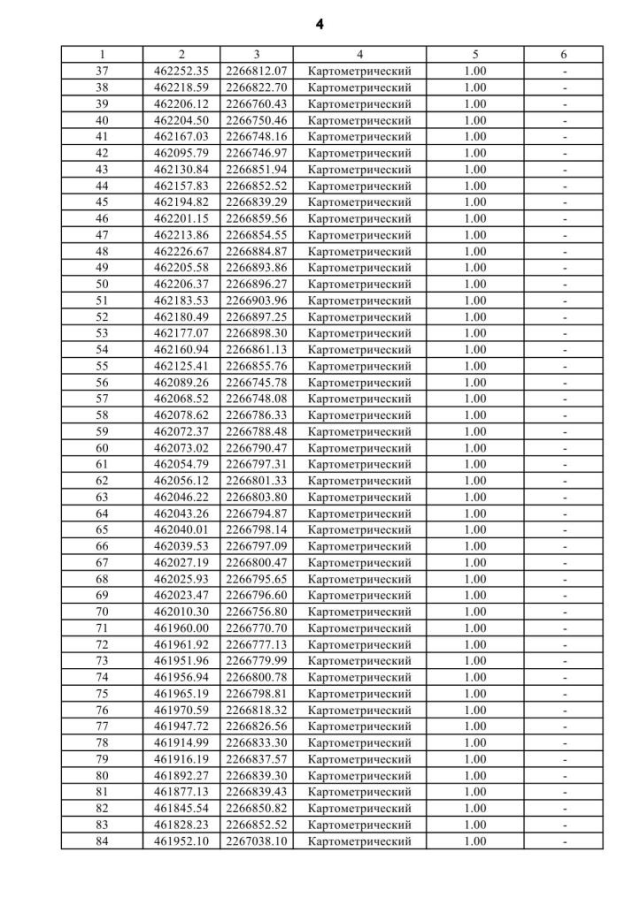 4

| 1 | 2 | 3 | 4 | 5 | 6 |
|---|---|---|---|---|---|
| 37 | 462252.35 | 2266812.07 | Картометрический | 1.00 | - |
| 38 | 462218.59 | 2266822.70 | Картометрический | 1.00 | - |
| 39 | 462206.12 | 2266760.43 | Картометрический | 1.00 | - |
| 40 | 462204.50 | 2266750.46 | Картометрический | 1.00 | - |
| 41 | 462167.03 | 2266748.16 | Картометрический | 1.00 | - |
| 42 | 462095.79 | 2266746.97 | Картометрический | 1.00 | - |
| 43 | 462130.84 | 2266851.94 | Картометрический | 1.00 | - |
| 44 | 462157.83 | 2266852.52 | Картометрический | 1.00 | - |
| 45 | 462194.82 | 2266839.29 | Картометрический | 1.00 | - |
| 46 | 462201.15 | 2266859.56 | Картометрический | 1.00 | - |
| 47 | 462213.86 | 2266854.55 | Картометрический | 1.00 | - |
| 48 | 462226.67 | 2266884.87 | Картометрический | 1.00 | - |
| 49 | 462205.58 | 2266893.86 | Картометрический | 1.00 | - |
| 50 | 462206.37 | 2266896.27 | Картометрический | 1.00 | - |
| 51 | 462183.53 | 2266903.96 | Картометрический | 1.00 | - |
| 52 | 462180.49 | 2266897.25 | Картометрический | 1.00 | - |
| 53 | 462177.07 | 2266898.30 | Картометрический | 1.00 | - |
| 54 | 462160.94 | 2266861.13 | Картометрический | 1.00 | - |
| 55 | 462125.41 | 2266855.76 | Картометрический | 1.00 | - |
| 56 | 462089.26 | 2266745.78 | Картометрический | 1.00 | - |
| 57 | 462068.52 | 2266748.08 | Картометрический | 1.00 | - |
| 58 | 462078.62 | 2266786.33 | Картометрический | 1.00 | - |
| 59 | 462072.37 | 2266788.48 | Картометрический | 1.00 | - |
| 60 | 462073.02 | 2266790.47 | Картометрический | 1.00 | - |
| 61 | 462054.79 | 2266797.31 | Картометрический | 1.00 | - |
| 62 | 462056.12 | 2266801.33 | Картометрический | 1.00 | - |
| 63 | 462046.22 | 2266803.80 | Картометрический | 1.00 | - |
| 64 | 462043.26 | 2266794.87 | Картометрический | 1.00 | - |
| 65 | 462040.01 | 2266798.14 | Картометрический | 1.00 | - |
| 66 | 462039.53 | 2266797.09 | Картометрический | 1.00 | - |
| 67 | 462027.19 | 2266800.47 | Картометрический | 1.00 | - |
| 68 | 462025.93 | 2266795.65 | Картометрический | 1.00 | - |
| 69 | 462023.47 | 2266796.60 | Картометрический | 1.00 | - |
| 70 | 462010.30 | 2266756.80 | Картометрический | 1.00 | - |
| 71 | 461960.00 | 2266770.70 | Картометрический | 1.00 | - |
| 72 | 461961.92 | 2266777.13 | Картометрический | 1.00 | - |
| 73 | 461951.96 | 2266779.99 | Картометрический | 1.00 | - |
| 74 | 461956.94 | 2266800.78 | Картометрический | 1.00 | - |
| 75 | 461965.19 | 2266798.81 | Картометрический | 1.00 | - |
| 76 | 461970.59 | 2266818.32 | Картометрический | 1.00 | - |
| 77 | 461947.72 | 2266826.56 | Картометрический | 1.00 | - |
| 78 | 461914.99 | 2266833.30 | Картометрический | 1.00 | - |
| 79 | 461916.19 | 2266837.57 | Картометрический | 1.00 | - |
| 80 | 461892.27 | 2266839.30 | Картометрический | 1.00 | - |
| 81 | 461877.13 | 2266839.43 | Картометрический | 1.00 | - |
| 82 | 461845.54 | 2266850.82 | Картометрический | 1.00 | - |
| 83 | 461828.23 | 2266852.52 | Картометрический | 1.00 | - |
| 84 | 461952.10 | 2267038.10 | Картометрический | 1.00 | - |